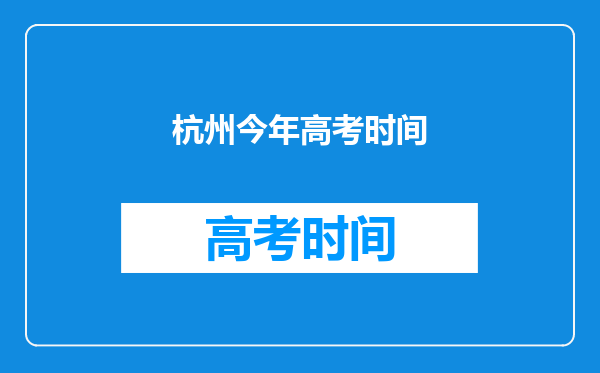 杭州今年高考时间

高考时间